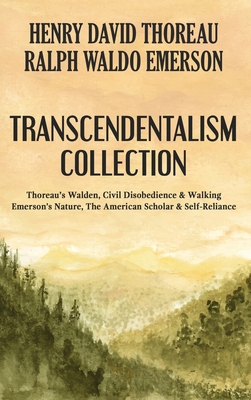 HENRY DAVID THOREAU
RALPH WALDO EMERSON

TRANSCENDENTALISM COLLECTION

Thoreau's Walden, Civil Disobedience & Walking
Emerson's Nature, The American Scholar & Self-Reliance